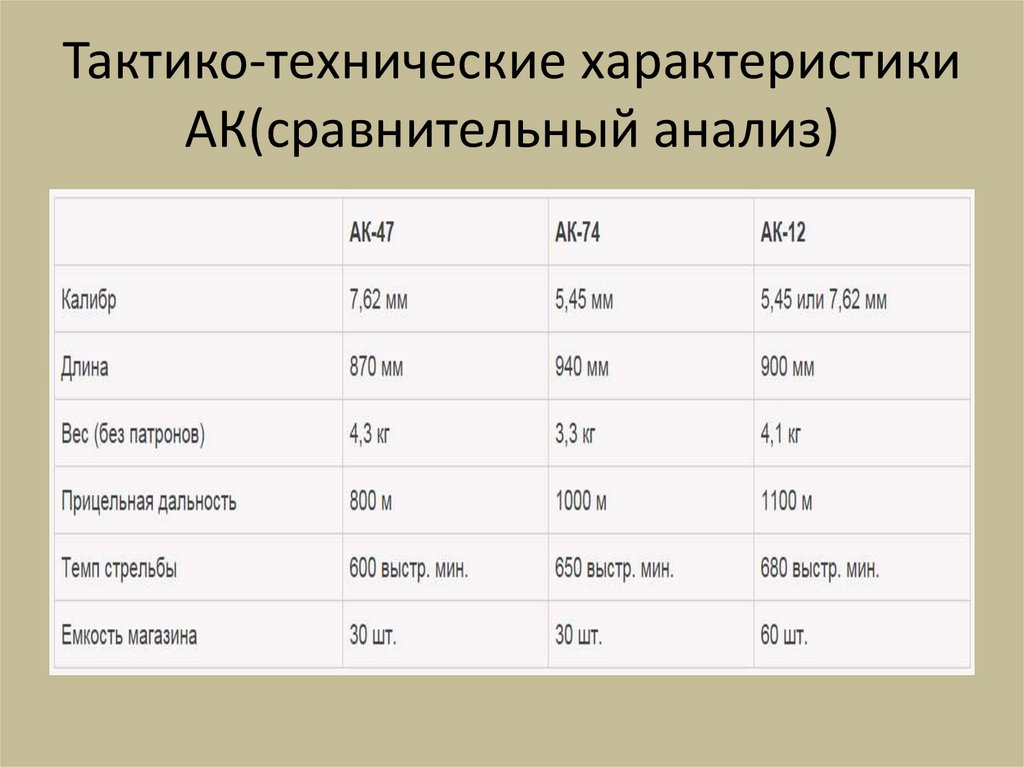 Тактико-технические характеристики АК(сравнительный анализ)

|  | АК-47 | АК-74 | АК-12 |
|---|---|---|---|
| Калибр | 7,62 мм | 5,45 мм | 5,45 или 7,62 мм |
| Длина | 870 мм | 940 мм | 900 мм |
| Вес (без патронов) | 4,3 кг | 3,3 кг | 4,1 кг |
| Прицельная дальность | 800 м | 1000 м | 1100 м |
| Темп стрельбы | 600 выстр. мин. | 650 выстр. мин. | 680 выстр. мин. |
| Емкость магазина | 30 шт. | 30 шт. | 60 шт. |